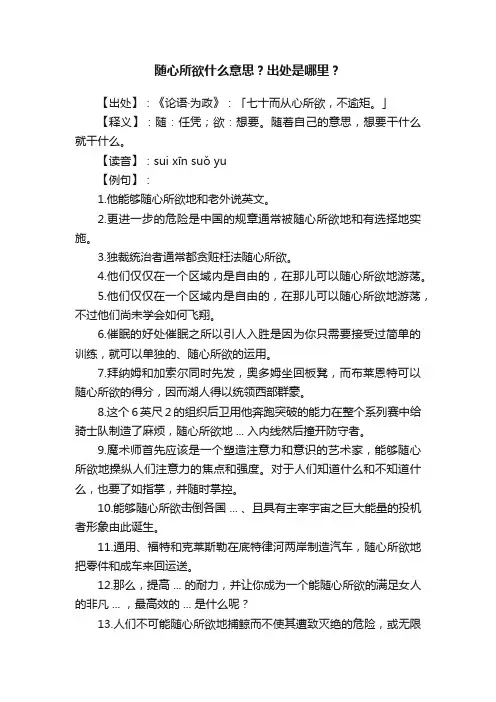 随心所欲什么意思？出处是哪里？

【出处】：《论语·为政》：「七十而从心所欲，不逾矩。」

【释义】：随：任凭；欲：想要。随着自己的意思，想要干什么就干什么。

【读音】：sui xīn suǒ yu

【例句】：

1.他能够随心所欲地和老外说英文。

2.更进一步的危险是中国的规章通常被随心所欲地和有选择地实施。

3.独裁统治者通常都贪赃枉法随心所欲。

4.他们仅仅在一个区域内是自由的，在那儿可以随心所欲地游荡。

5.他们仅仅在一个区域内是自由的，在那儿可以随心所欲地游荡，不过他们尚未学会如何飞翔。

6.催眠的好处催眠之所以引人入胜是因为你只需要接受过简单的训练，就可以单独的、随心所欲的运用。

7.拜纳姆和加索尔同时先发，奥多姆坐回板凳，而布莱恩特可以随心所欲的得分，因而湖人得以统领西部群豪。

8.这个 6 英尺 2 的组织后卫用他奔跑突破的能力在整个系列赛中给骑士队制造了麻烦，随心所欲地 ... 入内线然后撞开防守者。

9.魔术师首先应该是一个塑造注意力和意识的艺术家，能够随心所欲地操纵人们注意力的焦点和强度。对于人们知道什么和不知道什么，也要了如指掌，并随时掌控。

10.能够随心所欲击倒各国 ... 、且具有主宰宇宙之巨大能量的投机者形象由此诞生。

11.通用、福特和克莱斯勒在底特律河两岸制造汽车，随心所欲地把零件和成车来回运送。

12.那么，提高 ... 的耐力，并让你成为一个能随心所欲的满足女人的非凡 ... ，最高效的 ... 是什么呢？

13.人们不可能随心所欲地捕鲸而不使其遭致灭绝的危险，或无限